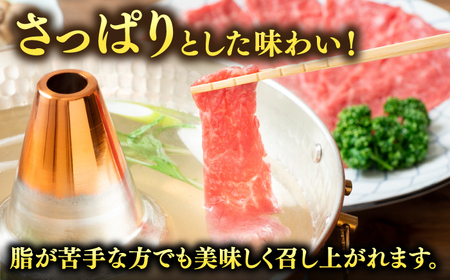 さっぱりとした味わい！

脂が苦手な方でも美味しく召し上がれます。